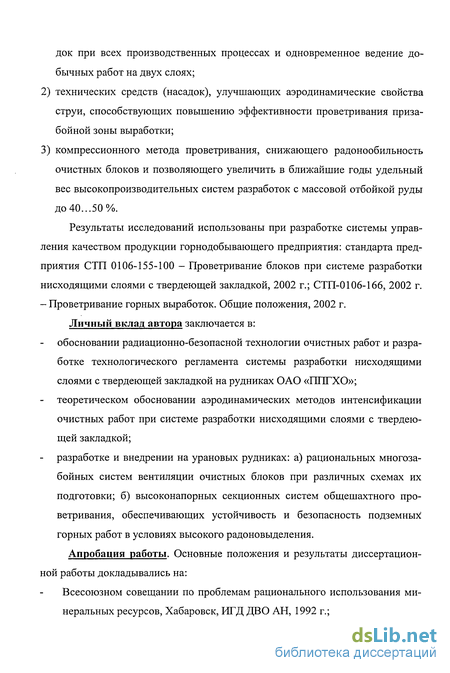 док при всех производственных процессах и одновременное ведение добычных работ на двух слоях;

2) технических средств (насадок), улучшающих аэродинамические свойства струи, способствующих повышению эффективности проветривания призабойной зоны выработки;

3) компрессионного метода проветривания, снижающего радонообильность очистных блоков и позволяющего увеличить в ближайшие годы удельный вес высокопроизводительных систем разработок с массовой отбойкой руды до 40…50 %.

Результаты исследований использованы при разработке системы управления качеством продукции горнодобывающего предприятия: стандарта предприятия СТП 0106-155-100 – Проветривание блоков при системе разработки нисходящими слоями с твердеющей закладкой, 2002 г.; СТП-0106-166, 2002 г. – Проветривание горных выработок. Общие положения, 2002 г.

Личный вклад автора заключается в:

- обосновании радиационно-безопасной технологии очистных работ и разработке технологического регламента системы разработки нисходящими слоями с твердеющей закладкой на рудниках ОАО «ППГХО»;

- теоретическом обосновании аэродинамических методов интенсификации очистных работ при системе разработки нисходящими слоями с твердеющей закладкой;

- разработке и внедрении на урановых рудниках: а) рациональных многозабойных систем вентиляции очистных блоков при различных схемах их подготовки; б) высоконапорных секционных систем общешахтного проветривания, обеспечивающих устойчивость и безопасность подземных горных работ в условиях высокого радоновыделения.

Апробация работы. Основные положения и результаты диссертационной работы докладывались на:

- Всесоюзном совещании по проблемам рационального использования минеральных ресурсов, Хабаровск, ИГД ДВО АН, 1992 г.;

dsLib.net
библиотека диссертаций